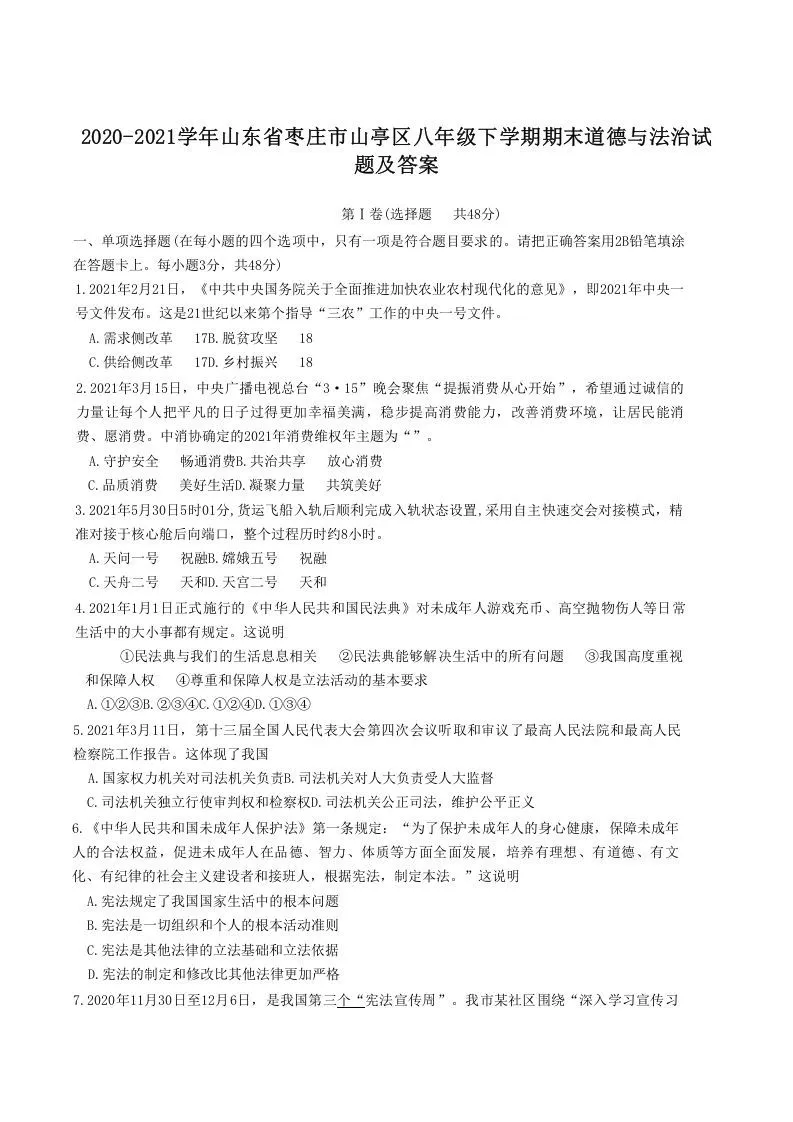 2020-2021学年山东省枣庄市山亭区八年级下学期期末道德与法治试题及答案

第Ⅰ卷(选择题　共48分)

一、单项选择题(在每小题的四个选项中，只有一项是符合题目要求的。请把正确答案用2B铅笔填涂在答题卡上。每小题3分，共48分)

1.2021年2月21日，《中共中央国务院关于全面推进加快农业农村现代化的意见》，即2021年中央一号文件发布。这是21世纪以来第个指导“三农”工作的中央一号文件。

A.需求侧改革　17B.脱贫攻坚　18

C.供给侧改革　17D.乡村振兴　18

2.2021年3月15日，中央广播电视总台“3·15”晚会聚焦“提振消费从心开始”，希望通过诚信的力量让每个人把平凡的日子过得更加幸福美满，稳步提高消费能力，改善消费环境，让居民能消费、愿消费。中消协确定的2021年消费维权年主题为“”。

A.守护安全　畅通消费B.共治共享　放心消费

C.品质消费　美好生活D.凝聚力量　共筑美好

3.2021年5月30日5时01分,货运飞船入轨后顺利完成入轨状态设置,采用自主快速交会对接模式，精准对接于核心舱后向端口，整个过程历时约8小时。

A.天问一号　祝融B.嫦娥五号　祝融

C.天舟二号　天和D.天宫二号　天和

4.2021年1月1日正式施行的《中华人民共和国民法典》对未成年人游戏充币、高空抛物伤人等日常生活中的大小事都有规定。这说明

①民法典与我们的生活息息相关　②民法典能够解决生活中的所有问题　③我国高度重视和保障人权　④尊重和保障人权是立法活动的基本要求

A.①②③B.②③④C.①②④D.①③④

5.2021年3月11日，第十三届全国人民代表大会第四次会议听取和审议了最高人民法院和最高人民检察院工作报告。这体现了我国

A.国家权力机关对司法机关负责B.司法机关对人大负责受人大监督

C.司法机关独立行使审判权和检察权D.司法机关公正司法，维护公平正义

6.《中华人民共和国未成年人保护法》第一条规定：“为了保护未成年人的身心健康，保障未成年人的合法权益，促进未成年人在品德、智力、体质等方面全面发展，培养有理想、有道德、有文化、有纪律的社会主义建设者和接班人，根据宪法，制定本法。”这说明

A.宪法规定了我国国家生活中的根本问题

B.宪法是一切组织和个人的根本活动准则

C.宪法是其他法律的立法基础和立法依据

D.宪法的制定和修改比其他法律更加严格

7.2020年11月30日至12月6日，是我国第三个“宪法宣传周”。我市某社区围绕“深入学习宣传习